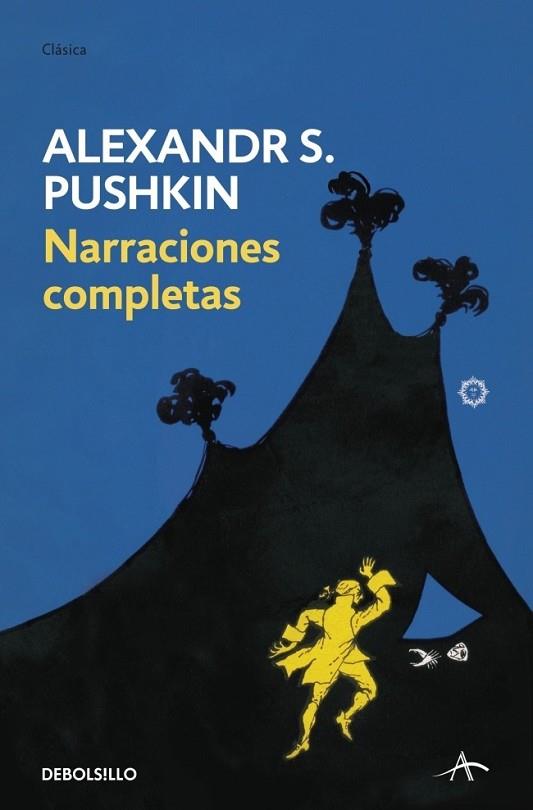 Clásica

ALEXANDR S. PUSHKIN

Narraciones completas

DEBOLS!LLO